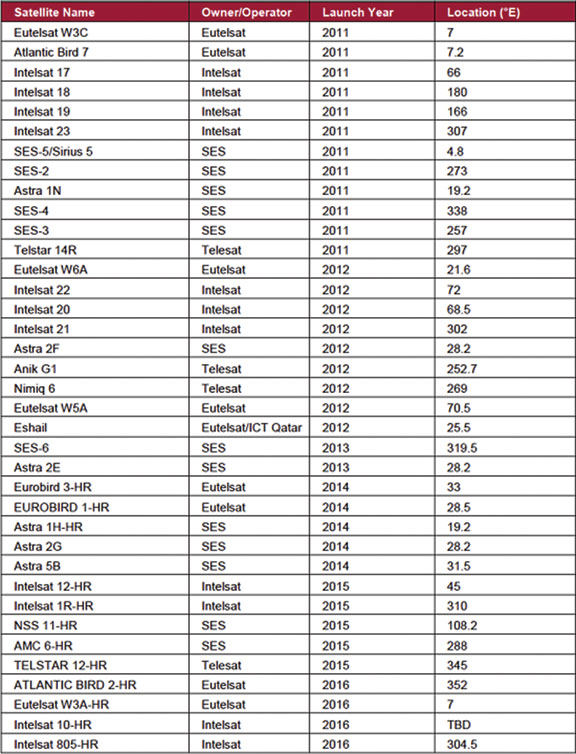 | Satellite Name | Owner/Operator | Launch Year | Location (°E) |
|---|---|---|---|
| Eutelsat W3C | Eutelsat | 2011 | 7 |
| Atlantic Bird 7 | Eutelsat | 2011 | 7.2 |
| Intelsat 17 | Intelsat | 2011 | 66 |
| Intelsat 18 | Intelsat | 2011 | 180 |
| Intelsat 19 | Intelsat | 2011 | 166 |
| Intelsat 23 | Intelsat | 2011 | 307 |
| SES-5/Sirius 5 | SES | 2011 | 4.8 |
| SES-2 | SES | 2011 | 273 |
| Astra 1N | SES | 2011 | 19.2 |
| SES-4 | SES | 2011 | 338 |
| SES-3 | SES | 2011 | 257 |
| Telstar 14R | Telesat | 2011 | 297 |
| Eutelsat W6A | Eutelsat | 2012 | 21.6 |
| Intelsat 22 | Intelsat | 2012 | 72 |
| Intelsat 20 | Intelsat | 2012 | 68.5 |
| Intelsat 21 | Intelsat | 2012 | 302 |
| Astra 2F | SES | 2012 | 28.2 |
| Anik G1 | Telesat | 2012 | 252.7 |
| Nimiq 6 | Telesat | 2012 | 269 |
| Eutelsat W5A | Eutelsat | 2012 | 70.5 |
| Eshail | Eutelsat/ICT Qatar | 2012 | 25.5 |
| SES-6 | SES | 2013 | 319.5 |
| Astra 2E | SES | 2013 | 28.2 |
| Eurobird 3-HR | Eutelsat | 2014 | 33 |
| EUROBIRD 1-HR | Eutelsat | 2014 | 28.5 |
| Astra 1H-HR | SES | 2014 | 19.2 |
| Astra 2G | SES | 2014 | 28.2 |
| Astra 5B | SES | 2014 | 31.5 |
| Intelsat 12-HR | Intelsat | 2015 | 45 |
| Intelsat 1R-HR | Intelsat | 2015 | 310 |
| NSS 11-HR | SES | 2015 | 108.2 |
| AMC 6-HR | SES | 2015 | 288 |
| TELSTAR 12-HR | Telesat | 2015 | 345 |
| ATLANTIC BIRD 2-HR | Eutelsat | 2016 | 352 |
| Eutelsat W3A-HR | Eutelsat | 2016 | 7 |
| Intelsat 10-HR | Intelsat | 2016 | TBD |
| Intelsat 805-HR | Intelsat | 2016 | 304.5 |